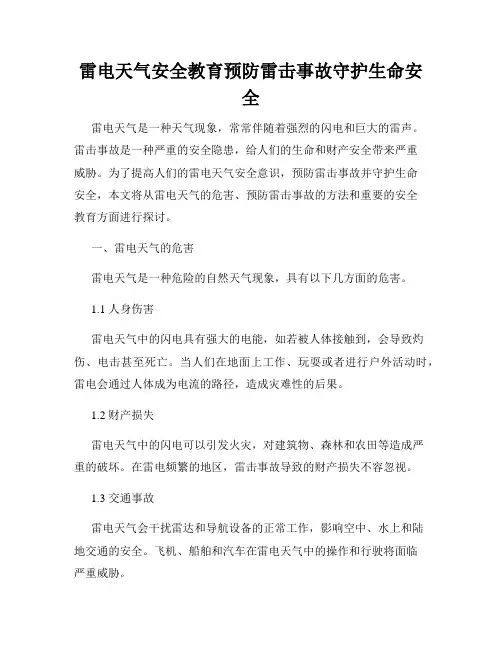 雷电天气安全教育预防雷击事故守护生命安全

雷电天气是一种天气现象，常常伴随着强烈的闪电和巨大的雷声。雷击事故是一种严重的安全隐患，给人们的生命和财产安全带来严重威胁。为了提高人们的雷电天气安全意识，预防雷击事故并守护生命安全，本文将从雷电天气的危害、预防雷击事故的方法和重要的安全教育方面进行探讨。

一、雷电天气的危害

雷电天气是一种危险的自然天气现象，具有以下几方面的危害。

1.1 人身伤害

雷电天气中的闪电具有强大的电能，如若被人体接触到，会导致灼伤、电击甚至死亡。当人们在地面上工作、玩耍或者进行户外活动时，雷电会通过人体成为电流的路径，造成灾难性的后果。

1.2 财产损失

雷电天气中的闪电可以引发火灾，对建筑物、森林和农田等造成严重的破坏。在雷电频繁的地区，雷击事故导致的财产损失不容忽视。

1.3 交通事故

雷电天气会干扰雷达和导航设备的正常工作，影响空中、水上和陆地交通的安全。飞机、船舶和汽车在雷电天气中的操作和行驶将面临严重威胁。